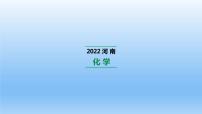 2022 河南

化学